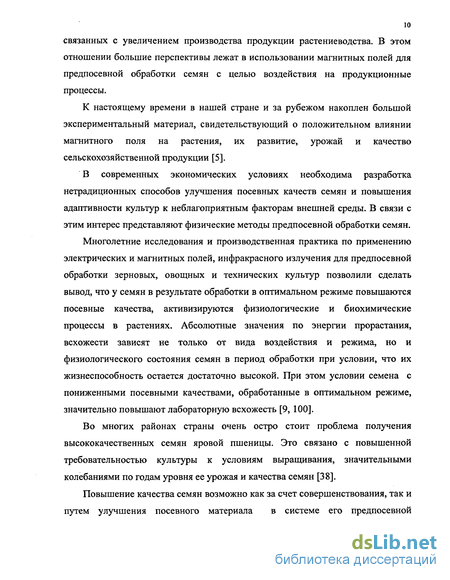 10

связанных с увеличением производства продукции растениеводства. В этом отношении большие перспективы лежат в использовании магнитных полей для предпосевной обработки семян с целью воздействия на продукционные процессы.

К настоящему времени в нашей стране и за рубежом накоплен большой экспериментальный материал, свидетельствующий о положительном влиянии магнитного поля на растения, их развитие, урожай и качество сельскохозяйственной продукции [5].

В современных экономических условиях необходима разработка нетрадиционных способов улучшения посевных качеств семян и повышения адаптивности культур к неблагоприятным факторам внешней среды. В связи с этим интерес представляют физические методы предпосевной обработки семян.

Многолетние исследования и производственная практика по применению электрических и магнитных полей, инфракрасного излучения для предпосевной обработки зерновых, овощных и технических культур позволили сделать вывод, что у семян в результате обработки в оптимальном режиме повышаются посевные качества, активизируются физиологические и биохимические процессы в растениях. Абсолютные значения по энергии прорастания, всхожести зависят не только от вида воздействия и режима, но и физиологического состояния семян в период обработки при условии, что их жизнеспособность остается достаточно высокой. При этом условии семена с пониженными посевными качествами, обработанные в оптимальном режиме, значительно повышают лабораторную всхожесть [9, 100].

Во многих районах страны очень остро стоит проблема получения высококачественных семян яровой пшеницы. Это связано с повышенной требовательностью культуры к условиям выращивания, значительными колебаниями по годам уровня ее урожая и качества семян [38].

Повышение качества семян возможно как за счет совершенствования, так и путем улучшения посевного материала в системе его предпосевной

dsLib.net
библиотека диссертаций